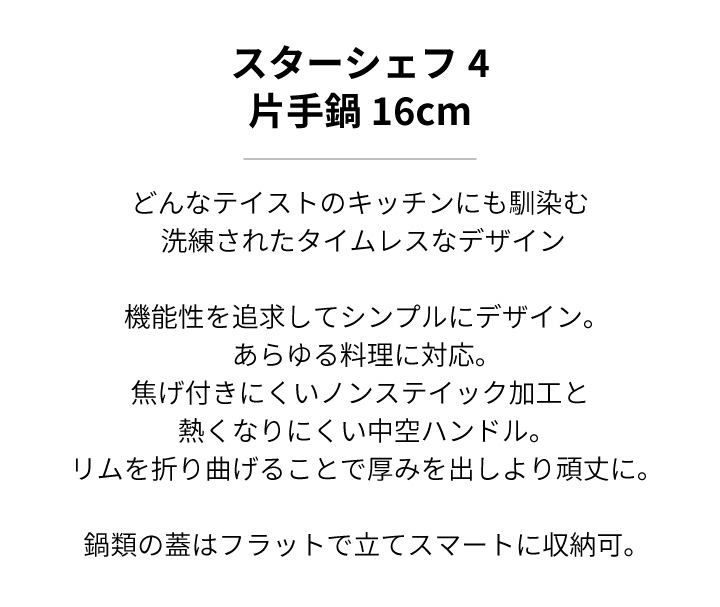 スターシェフ 4
片手鍋 16cm

どんなテイストのキッチンにも馴染む
洗練されたタイムレスなデザイン

機能性を追求してシンプルにデザイン。
あらゆる料理に対応。
焦げ付きにくいノンステイック加工と
熱くなりにくい中空ハンドル。
リムを折り曲げることで厚みを出しより頑丈に。

鍋類の蓋はフラットで立てスマートに収納可。